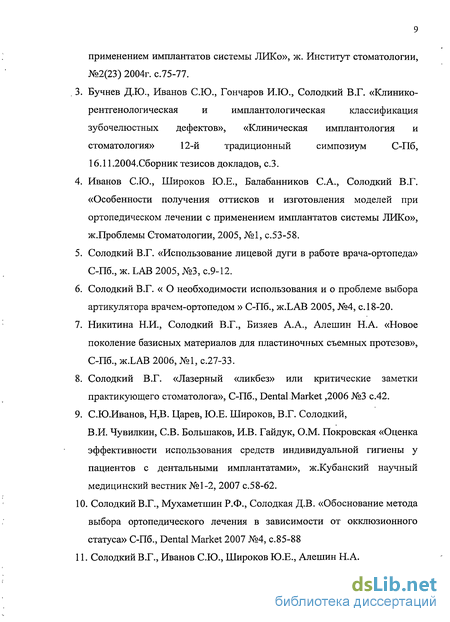 9

применением имплантатов системы ЛИКо», ж. Институт стоматологии, №2(23) 2004г. с.75-77.

3. Бучнев Д.Ю., Иванов С.Ю., Гончаров И.Ю., Солодкий В.Г. «Клинико-рентгенологическая и имплантологическая классификация зубочелюстных дефектов», «Клиническая имплантология и стоматология» 12-й традиционный симпозиум С-Пб, 16.11.2004.Сборник тезисов докладов, с.3.

4. Иванов С.Ю., Широков Ю.Е., Балабанников С.А., Солодкий В.Г. «Особенности получения оттисков и изготовления моделей при ортопедическом лечении с применением имплантатов системы ЛИКо», ж.Проблемы Стоматологии, 2005, №1, с.53-58.

5. Солодкий В.Г. «Использование лицевой дуги в работе врача-ортопеда» С-Пб., ж. LAB 2005, №3, с.9-12.

6. Солодкий В.Г. « О необходимости использования и о проблеме выбора артикулятора врачем-ортопедом » С-Пб., ж.LAB 2005, №4, с.18-20.

7. Никитина Н.И., Солодкий В.Г., Бизяев А.А., Алешин Н.А. «Новое поколение базисных материалов для пластиночных съемных протезов», С-Пб., ж.LAB 2006, №1, с.27-33.

8. Солодкий В.Г. «Лазерный «ликбез» или критические заметки практикующего стоматолога», С-Пб., Dental Market ,2006 №3 с.42.

9. С.Ю.Иванов, Н,В. Царев, Ю.Е. Широков, В.Г. Солодкий, В.И. Чувилкин, С.В. Большаков, И.В. Гайдук, О.М. Покровская «Оценка эффективности использования средств индивидуальной гигиены у пациентов с дентальными имплантатами», ж.Кубанский научный медицинский вестник №1-2, 2007 с.58-62.

10. Солодкий В.Г., Мухаметшин Р.Ф., Солодкая Д.В. «Обоснование метода выбора ортопедического лечения в зависимости от окклюзионного статуса» С-Пб., Dental Market 2007 №4, с.85-88

11. Солодкий В.Г., Иванов С.Ю., Широков Ю.Е., Алешин Н.А.

dsLib.net
библиотека диссертаций